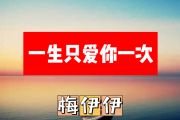 一生只爱你一次

梅伊伊